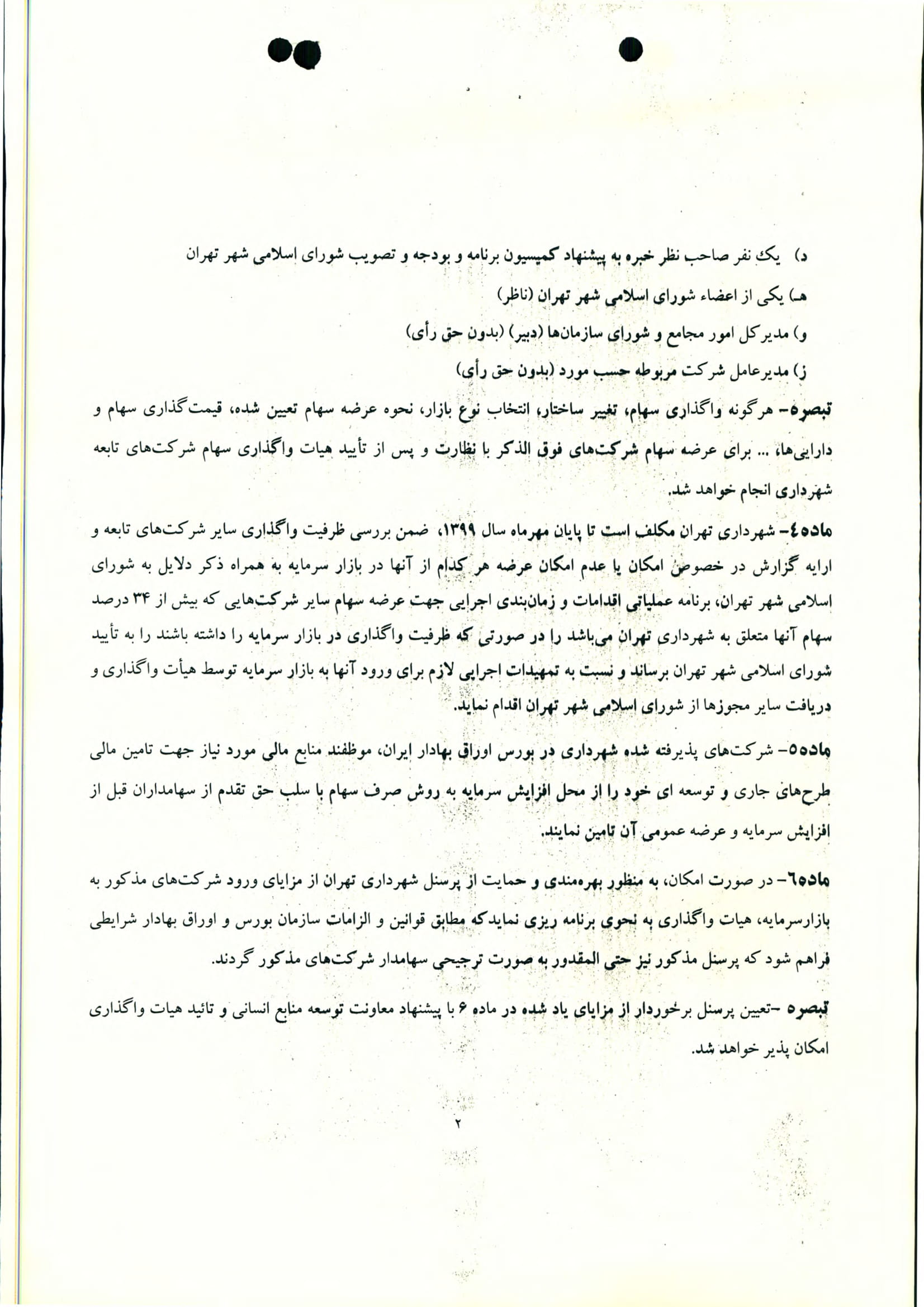 د) یک نفر صاحب نظر خبره به پیشنهاد کمیسیون برنامه و بودجه و تصویب شورای اسلامی شهر تهران

هـ) یکی از اعضاء شورای اسلامی شهر تهران (ناظر)

و) مدیرکل امور مجامع و شورای سازمان‌ها (دبیر) (بدون حق رأی)

ز) مدیرعامل شرکت مربوطه حسب مورد (بدون حق رأی)

تبصره- هرگونه واگذاری سهام، تغییر ساختار، انتخاب نوع بازار، نحوه عرضه سهام تعیین شده، قیمت‌گذاری سهام و دارایی‌ها، ... برای عرضه سهام شرکت‌های فوق الذکر با نظارت و پس از تأیید هیات واگذاری سهام شرکت‌های تابعه شهرداری انجام خواهد شد.

ماده٤- شهرداری تهران مکلف است تا پایان مهرماه سال ۱۳۹۹، ضمن بررسی ظرفیت واگذاری سایر شرکت‌های تابعه و ارایه گزارش در خصوص امکان یا عدم امکان عرضه هر کدام از آنها در بازار سرمایه به همراه ذکر دلایل به شورای اسلامی شهر تهران، برنامه عملیاتی اقدامات و زمان‌بندی اجرایی جهت عرضه سهام سایر شرکت‌هایی که بیش از ۳۴ درصد سهام آنها متعلق به شهرداری تهران می‌باشد را در صورتی که ظرفیت واگذاری در بازار سرمایه را داشته باشند را به تأیید شورای اسلامی شهر تهران برساند و نسبت به تمهیدات اجرایی لازم برای ورود آنها به بازار سرمایه توسط هیأت واگذاری و دریافت سایر مجوزها از شورای اسلامی شهر تهران اقدام نماید.

ماده٥- شرکت‌های پذیرفته شده شهرداری در بورس اوراق بهادار ایران، موظفند منابع مالی مورد نیاز جهت تامین مالی طرح‌های جاری و توسعه ای خود را از محل افزایش سرمایه به روش صرف سهام با سلب حق تقدم از سهامداران قبل از افزایش سرمایه و عرضه عمومی آن تامین نمایند.

ماده٦- در صورت امکان، به منظور بهره‌مندی و حمایت از پرسنل شهرداری تهران از مزایای ورود شرکت‌های مذکور به بازارسرمایه، هیات واگذاری به نحوی برنامه ریزی نمایدکه مطابق قوانین و الزامات سازمان بورس و اوراق بهادار شرایطی فراهم شود که پرسنل مذکور نیز حتی المقدور به صورت ترجیحی سهامدار شرکت‌های مذکور گردند.

تبصره -تعیین پرسنل برخوردار از مزایای یاد شده در ماده ۶ با پیشنهاد معاونت توسعه منابع انسانی و تائید هیات واگذاری امکان پذیر خواهد شد.

۲